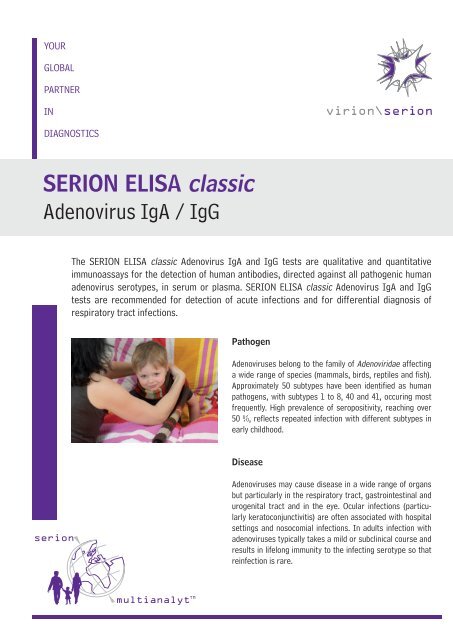 YOUR
GLOBAL
PARTNER
IN
DIAGNOSTICS

virion\serion

SERION ELISA classic
Adenovirus IgA / IgG

The SERION ELISA classic Adenovirus IgA and IgG tests are qualitative and quantitative immunoassays for the detection of human antibodies, directed against all pathogenic human adenovirus serotypes, in serum or plasma. SERION ELISA classic Adenovirus IgA and IgG tests are recommended for detection of acute infections and for differential diagnosis of respiratory tract infections.

Pathogen

Adenoviruses belong to the family of Adenoviridae affecting a wide range of species (mammals, birds, reptiles and fish). Approximately 50 subtypes have been identified as human pathogens, with subtypes 1 to 8, 40 and 41, occuring most frequently. High prevalence of seropositivity, reaching over 50 %, reflects repeated infection with different subtypes in early childhood.

Disease

Adenoviruses may cause disease in a wide range of organs but particularly in the respiratory tract, gastrointestinal and urogenital tract and in the eye. Ocular infections (particularly keratoconjunctivitis) are often associated with hospital settings and nosocomial infections. In adults infection with adenoviruses typically takes a mild or subclinical course and results in lifelong immunity to the infecting serotype so that reinfection is rare.

serion
multianalyt™